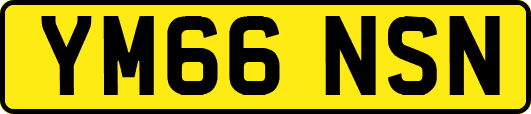 YM66 NSN